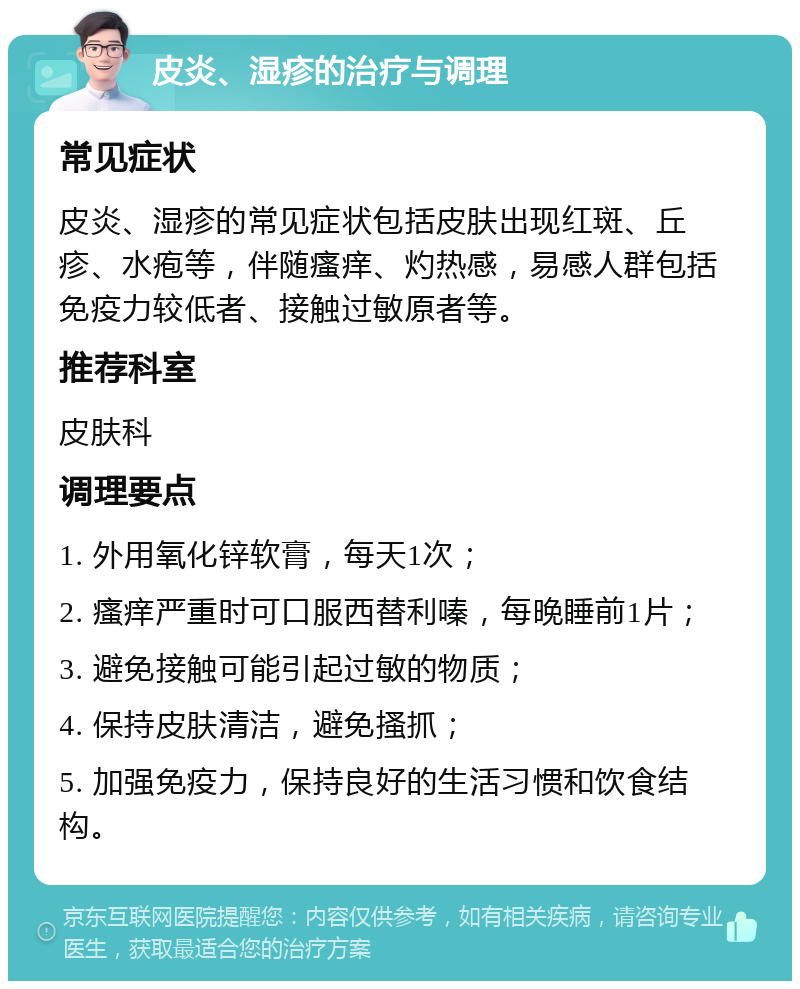 皮炎、湿疹的治疗与调理

常见症状

皮炎、湿疹的常见症状包括皮肤出现红斑、丘疹、水疱等，伴随瘙痒、灼热感，易感人群包括免疫力较低者、接触过敏原者等。

推荐科室

皮肤科

调理要点

1. 外用氧化锌软膏，每天1次；

2. 瘙痒严重时可口服西替利嗪，每晚睡前1片；

3. 避免接触可能引起过敏的物质；

4. 保持皮肤清洁，避免搔抓；

5. 加强免疫力，保持良好的生活习惯和饮食结构。

京东互联网医院提醒您：内容仅供参考，如有相关疾病，请咨询专业医生，获取最适合您的治疗方案